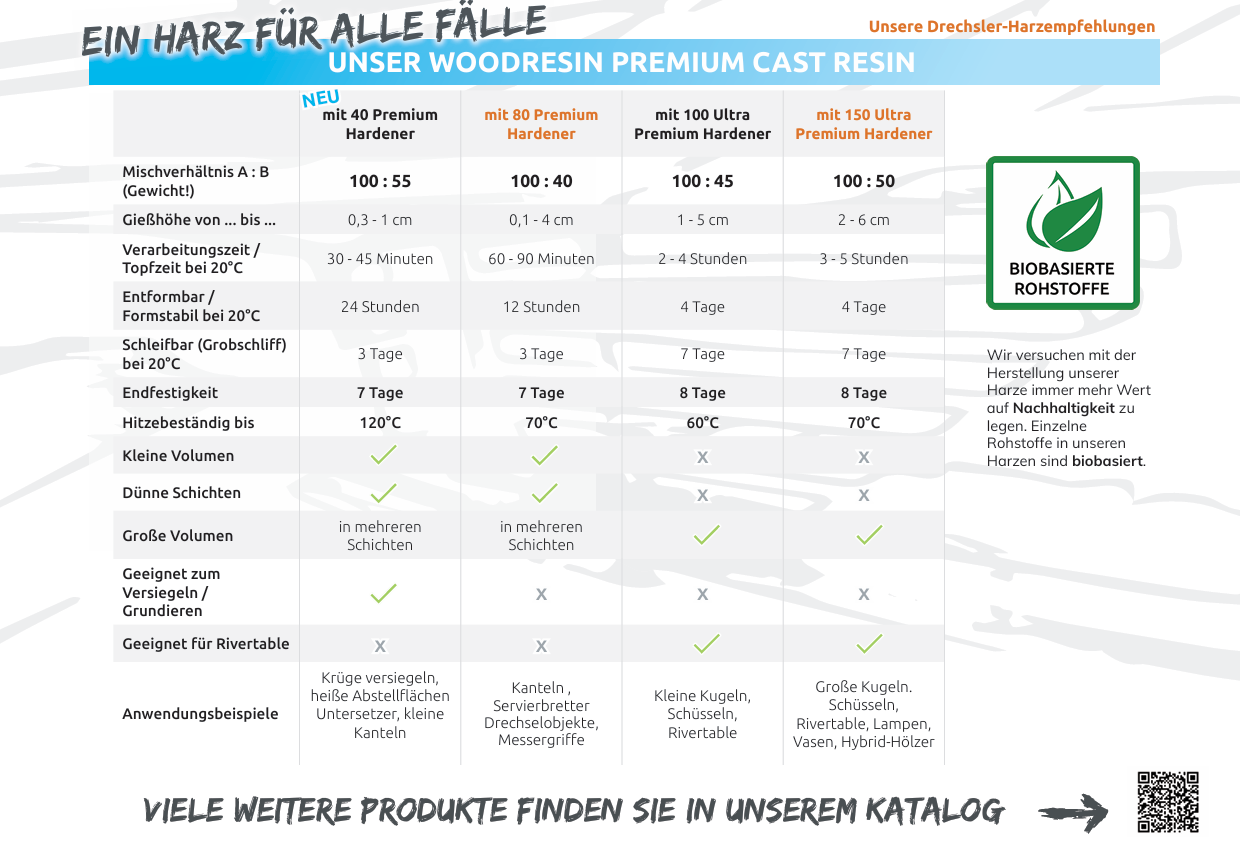 EIN HARZ FÜR ALLE FÄLLE

Unsere Drechsler-Harzempfehlungen

UNSER WOODRESIN PREMIUM CAST RESIN

| | NEU mit 40 Premium Hardener | mit 80 Premium Hardener | mit 100 Ultra Premium Hardener | mit 150 Ultra Premium Hardener |
|---|---|---|---|---|
| Mischverhältnis A : B (Gewicht!) | 100 : 55 | 100 : 40 | 100 : 45 | 100 : 50 |
| Gießhöhe von ... bis ... | 0,3 - 1 cm | 0,1 - 4 cm | 1 - 5 cm | 2 - 6 cm |
| Verarbeitungszeit / Topfzeit bei 20°C | 30 - 45 Minuten | 60 - 90 Minuten | 2 - 4 Stunden | 3 - 5 Stunden |
| Entformbar / Formstabil bei 20°C | 24 Stunden | 12 Stunden | 4 Tage | 4 Tage |
| Schleifbar (Grobschliff) bei 20°C | 3 Tage | 3 Tage | 7 Tage | 7 Tage |
| Endfestigkeit | 7 Tage | 7 Tage | 8 Tage | 8 Tage |
| Hitzebeständig bis | 120°C | 70°C | 60°C | 70°C |
| Kleine Volumen | ✓ | ✓ | x | x |
| Dünne Schichten | ✓ | ✓ | x | x |
| Große Volumen | in mehreren Schichten | in mehreren Schichten | ✓ | ✓ |
| Geeignet zum Versiegeln / Grundieren | ✓ | x | x | x |
| Geeignet für Rivertable | x | x | ✓ | ✓ |
| Anwendungsbeispiele | Krüge versiegeln, heiße Abstellflächen Untersetzer, kleine Kanteln | Kanteln , Servierbretter Drechselobjekte, Messergriffe | Kleine Kugeln, Schüsseln, Rivertable | Große Kugeln. Schüsseln, Rivertable, Lampen, Vasen, Hybrid-Hölzer |

BIOBASIERTE ROHSTOFFE

Wir versuchen mit der Herstellung unserer Harze immer mehr Wert auf Nachhaltigkeit zu legen. Einzelne Rohstoffe in unseren Harzen sind biobasiert.

VIELE WEITERE PRODUKTE FINDEN SIE IN UNSEREM KATALOG